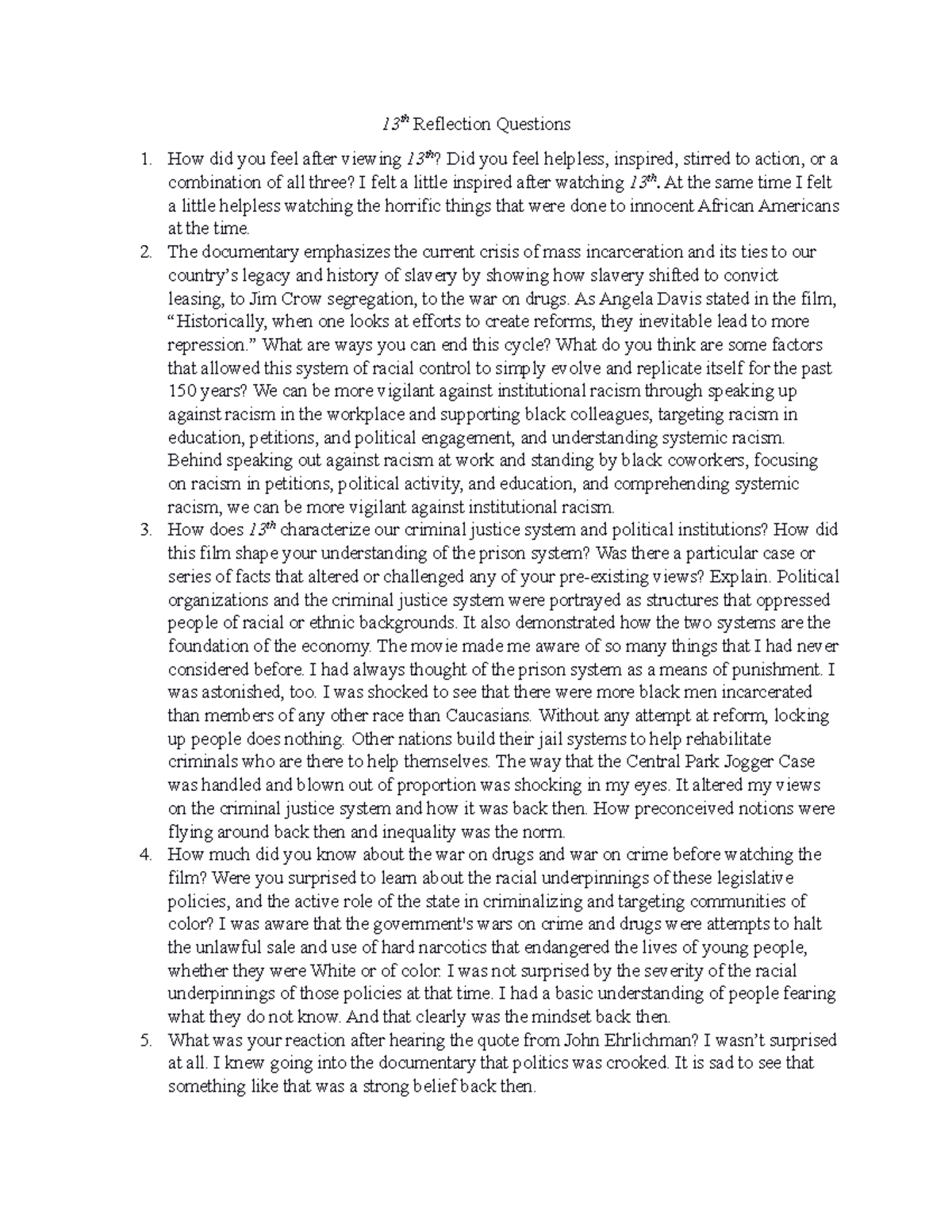 13th Reflection Questions

1. How did you feel after viewing 13th? Did you feel helpless, inspired, stirred to action, or a combination of all three? I felt a little inspired after watching 13th. At the same time I felt a little helpless watching the horrific things that were done to innocent African Americans at the time.
2. The documentary emphasizes the current crisis of mass incarceration and its ties to our country's legacy and history of slavery by showing how slavery shifted to convict leasing, to Jim Crow segregation, to the war on drugs. As Angela Davis stated in the film, "Historically, when one looks at efforts to create reforms, they inevitable lead to more repression." What are ways you can end this cycle? What do you think are some factors that allowed this system of racial control to simply evolve and replicate itself for the past 150 years? We can be more vigilant against institutional racism through speaking up against racism in the workplace and supporting black colleagues, targeting racism in education, petitions, and political engagement, and understanding systemic racism. Behind speaking out against racism at work and standing by black coworkers, focusing on racism in petitions, political activity, and education, and comprehending systemic racism, we can be more vigilant against institutional racism.
3. How does 13th characterize our criminal justice system and political institutions? How did this film shape your understanding of the prison system? Was there a particular case or series of facts that altered or challenged any of your pre-existing views? Explain. Political organizations and the criminal justice system were portrayed as structures that oppressed people of racial or ethnic backgrounds. It also demonstrated how the two systems are the foundation of the economy. The movie made me aware of so many things that I had never considered before. I had always thought of the prison system as a means of punishment. I was astonished, too. I was shocked to see that there were more black men incarcerated than members of any other race than Caucasians. Without any attempt at reform, locking up people does nothing. Other nations build their jail systems to help rehabilitate criminals who are there to help themselves. The way that the Central Park Jogger Case was handled and blown out of proportion was shocking in my eyes. It altered my views on the criminal justice system and how it was back then. How preconceived notions were flying around back then and inequality was the norm.
4. How much did you know about the war on drugs and war on crime before watching the film? Were you surprised to learn about the racial underpinnings of these legislative policies, and the active role of the state in criminalizing and targeting communities of color? I was aware that the government's wars on crime and drugs were attempts to halt the unlawful sale and use of hard narcotics that endangered the lives of young people, whether they were White or of color. I was not surprised by the severity of the racial underpinnings of those policies at that time. I had a basic understanding of people fearing what they do not know. And that clearly was the mindset back then.
5. What was your reaction after hearing the quote from John Ehrlichman? I wasn't surprised at all. I knew going into the documentary that politics was crooked. It is sad to see that something like that was a strong belief back then.